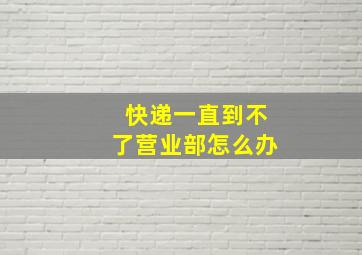 快递一直到不了营业部怎么办